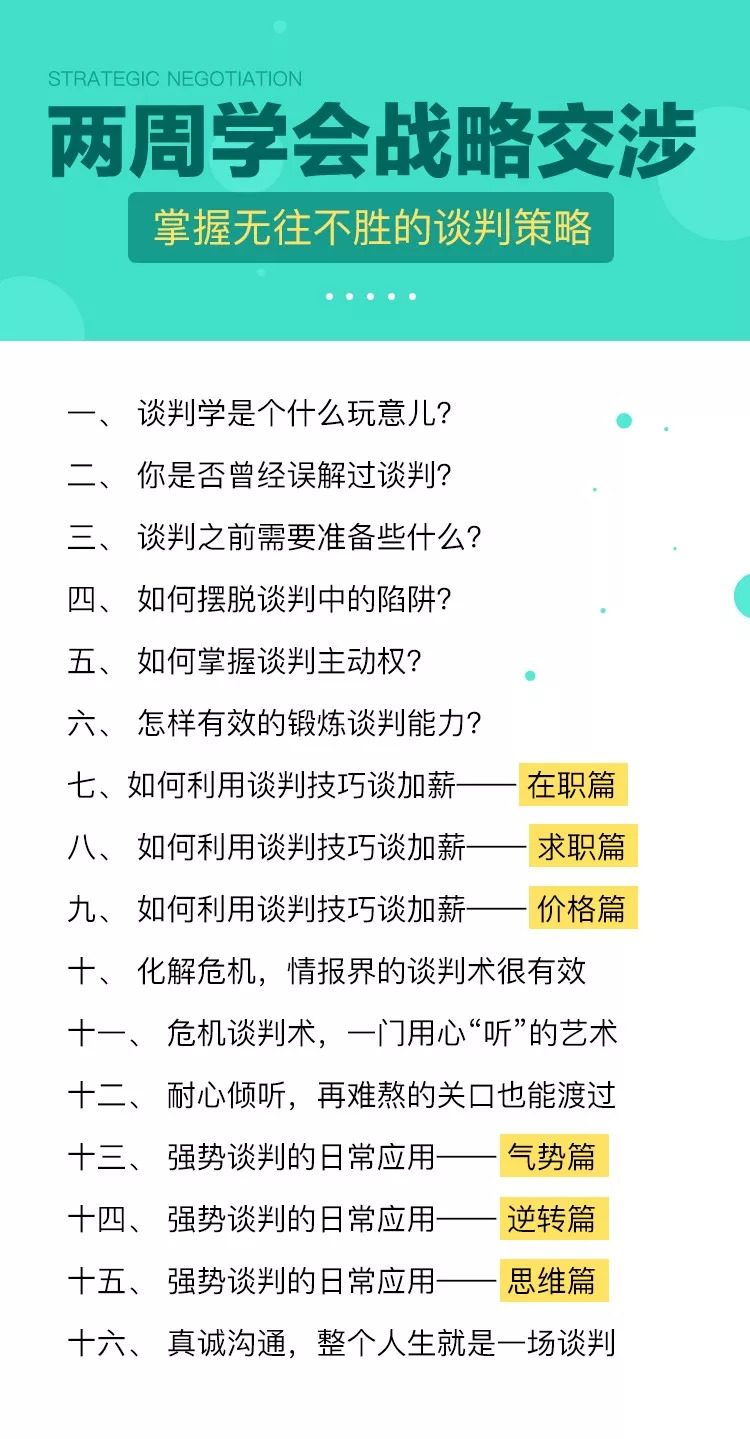 STRATEGIC NEGOTIATION

两周学会战略交涉

掌握无往不胜的谈判策略

一、谈判学是个什么玩意儿?

二、你是否曾经误解过谈判?

三、谈判之前需要准备些什么?

四、如何摆脱谈判中的陷阱?

五、如何掌握谈判主动权?

六、怎样有效的锻炼谈判能力?

七、如何利用谈判技巧谈加薪——在职篇

八、如何利用谈判技巧谈加薪——求职篇

九、如何利用谈判技巧谈加薪——价格篇

十、化解危机，情报界的谈判术很有效

十一、危机谈判术，一门用心“听”的艺术

十二、耐心倾听，再难熬的关口也能渡过

十三、强势谈判的日常应用——气势篇

十四、强势谈判的日常应用——逆转篇

十五、强势谈判的日常应用——思维篇

十六、真诚沟通，整个人生就是一场谈判